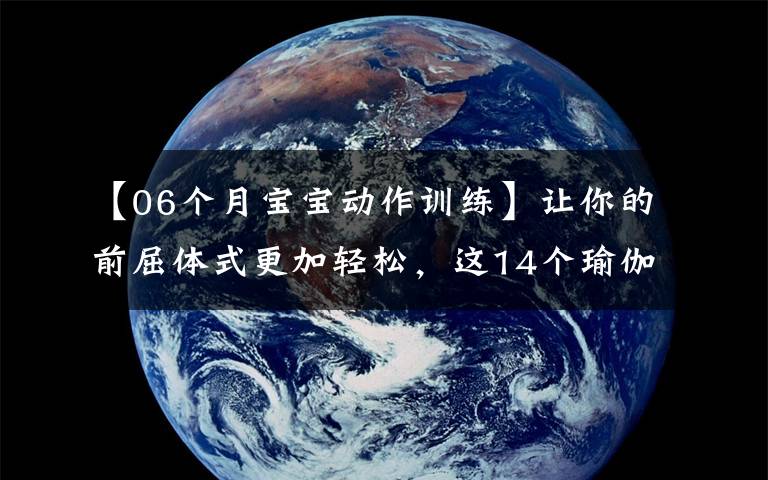 【06个月宝宝动作训练】让你的前屈体式更加轻松，这14个瑜伽